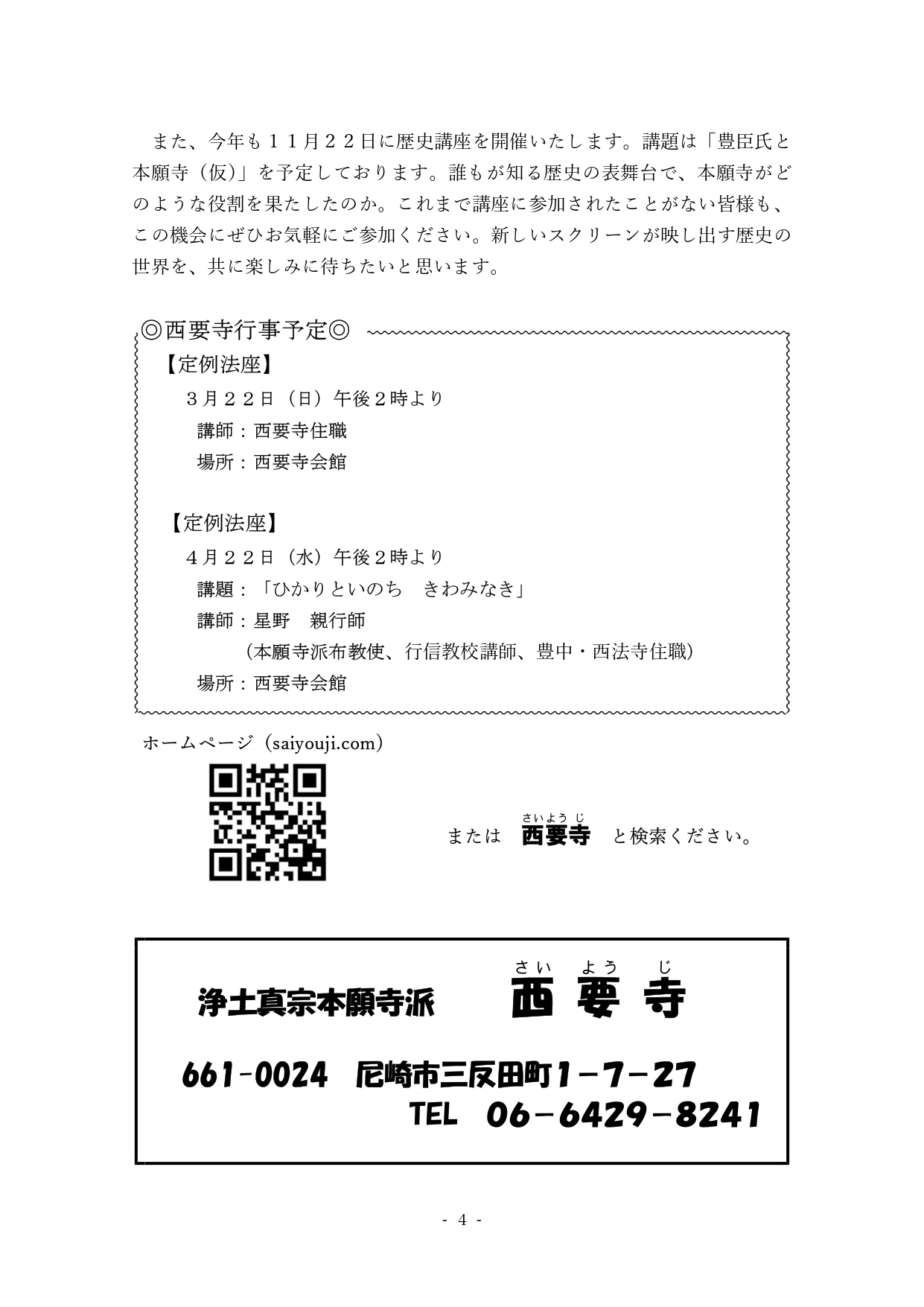 また、今年も１１月２２日に歴史講座を開催いたします。講題は「豊臣氏と本願寺（仮）」を予定しております。誰もが知る歴史の表舞台で、本願寺がどのような役割を果たしたのか。これまで講座に参加されたことがない皆様も、この機会にぜひお気軽にご参加ください。新しいスクリーンが映し出す歴史の世界を、共に楽しみに待ちたいと思います。

◎西要寺行事予定◎

【定例法座】
３月２２日（日）午後２時より
講師：西要寺住職
場所：西要寺会館

【定例法座】
４月２２日（水）午後２時より
講題：「ひかりといのち　きわみなき」
講師：星野　親行師
（本願寺派布教使、行信教校講師、豊中・西法寺住職）
場所：西要寺会館

ホームページ（saiyouji.com）

または　西要寺（さいようじ）　と検索ください。

浄土真宗本願寺派　西要寺（さいようじ）

661-0024　尼崎市三反田町１－７－27
TEL　06－6429－8241

- 4 -